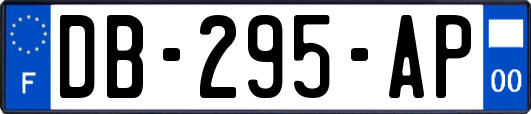 F
DB-295-AP
00